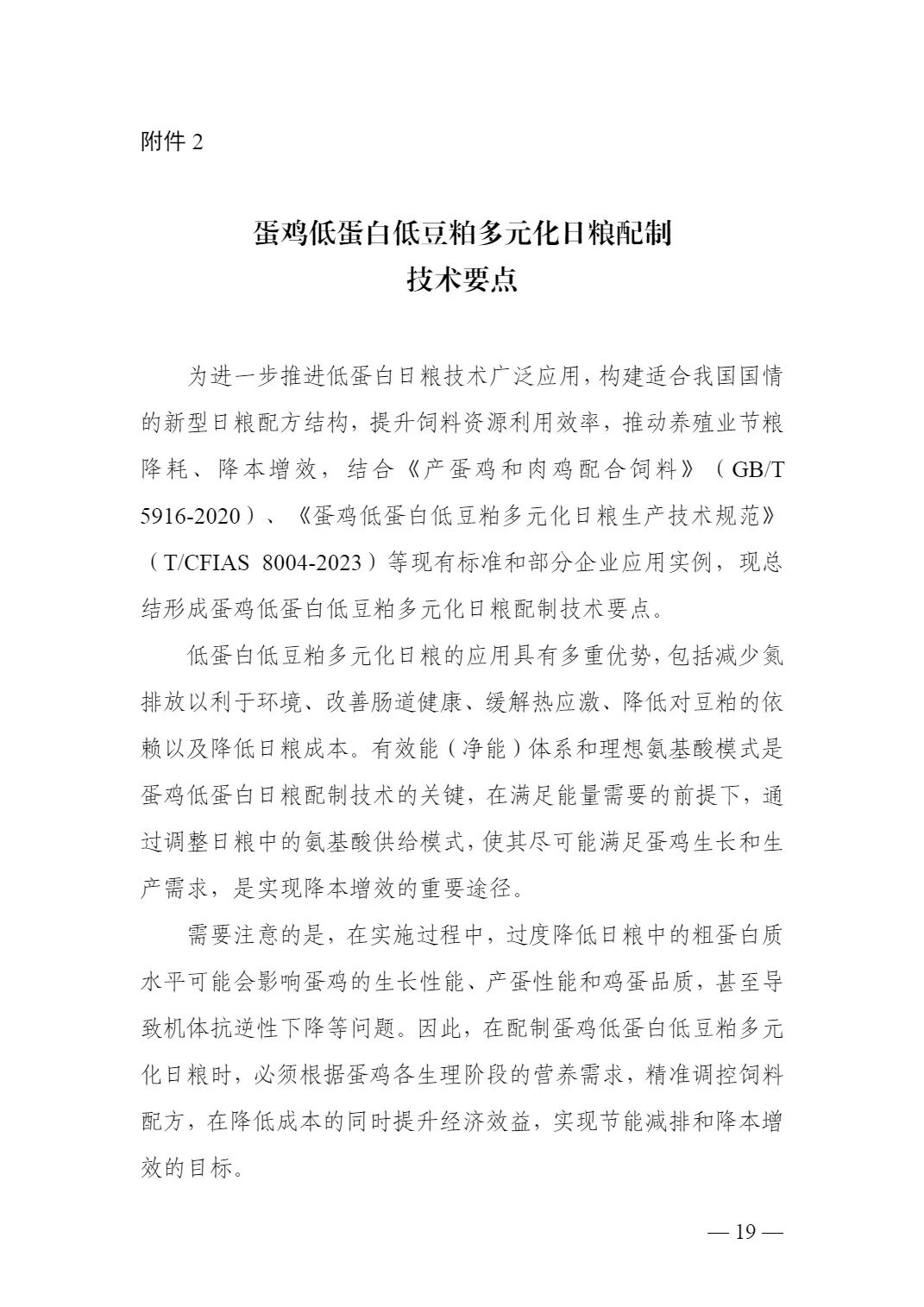 附件 2

蛋鸡低蛋白低豆粕多元化日粮配制
技术要点

为进一步推进低蛋白日粮技术广泛应用，构建适合我国国情的新型日粮配方结构，提升饲料资源利用效率，推动养殖业节粮降耗、降本增效，结合《产蛋鸡和肉鸡配合饲料》（GB/T 5916-2020）、《蛋鸡低蛋白低豆粕多元化日粮生产技术规范》（T/CFIAS 8004-2023）等现有标准和部分企业应用实例，现总结形成蛋鸡低蛋白低豆粕多元化日粮配制技术要点。

低蛋白低豆粕多元化日粮的应用具有多重优势，包括减少氮排放以利于环境、改善肠道健康、缓解热应激、降低对豆粕的依赖以及降低日粮成本。有效能（净能）体系和理想氨基酸模式是蛋鸡低蛋白日粮配制技术的关键，在满足能量需要的前提下，通过调整日粮中的氨基酸供给模式，使其尽可能满足蛋鸡生长和生产需求，是实现降本增效的重要途径。

需要注意的是，在实施过程中，过度降低日粮中的粗蛋白质水平可能会影响蛋鸡的生长性能、产蛋性能和鸡蛋品质，甚至导致机体抗逆性下降等问题。因此，在配制蛋鸡低蛋白低豆粕多元化日粮时，必须根据蛋鸡各生理阶段的营养需求，精准调控饲料配方，在降低成本的同时提升经济效益，实现节能减排和降本增效的目标。

— 19 —